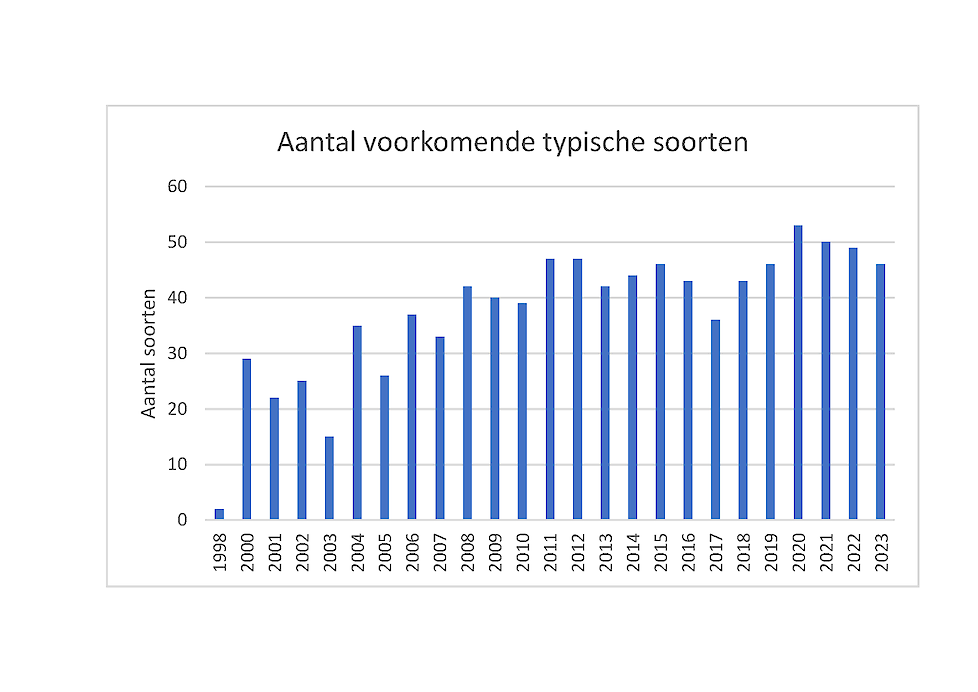 Aantal voorkomende typische soorten

Aantal soorten

60
50
40
30
20
10
0

1998
2000
2001
2002
2003
2004
2005
2006
2007
2008
2009
2010
2011
2012
2013
2014
2015
2016
2017
2018
2019
2020
2021
2022
2023